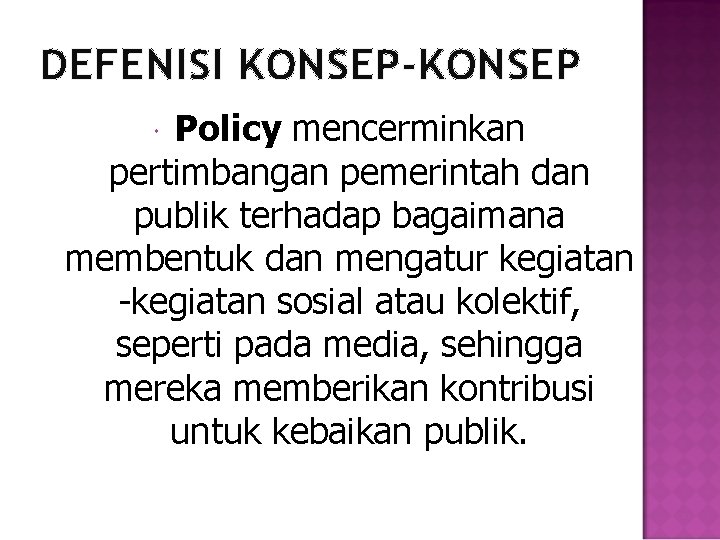 DEFENISI KONSEP-KONSEP

Policy mencerminkan pertimbangan pemerintah dan publik terhadap bagaimana membentuk dan mengatur kegiatan -kegiatan sosial atau kolektif, seperti pada media, sehingga mereka memberikan kontribusi untuk kebaikan publik.